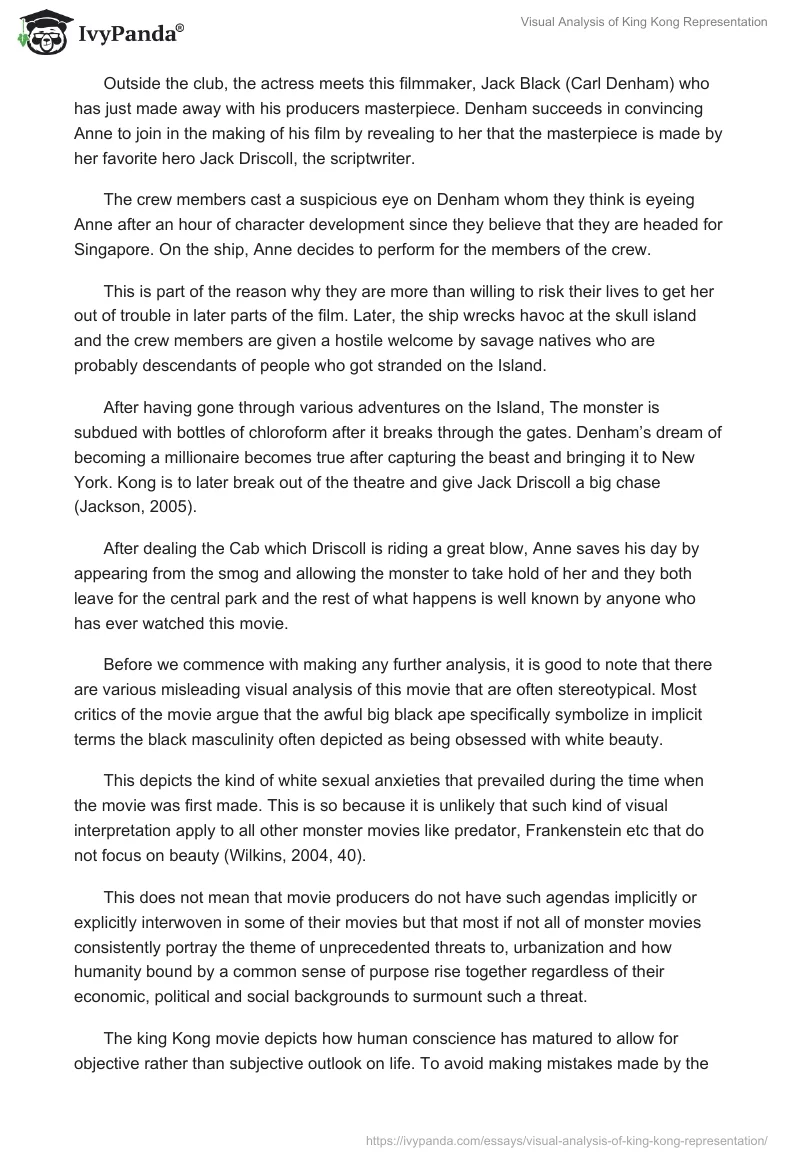 IvyPanda®

Visual Analysis of King Kong Representation

Outside the club, the actress meets this filmmaker, Jack Black (Carl Denham) who has just made away with his producers masterpiece. Denham succeeds in convincing Anne to join in the making of his film by revealing to her that the masterpiece is made by her favorite hero Jack Driscoll, the scriptwriter.

The crew members cast a suspicious eye on Denham whom they think is eyeing Anne after an hour of character development since they believe that they are headed for Singapore. On the ship, Anne decides to perform for the members of the crew.

This is part of the reason why they are more than willing to risk their lives to get her out of trouble in later parts of the film. Later, the ship wrecks havoc at the skull island and the crew members are given a hostile welcome by savage natives who are probably descendants of people who got stranded on the Island.

After having gone through various adventures on the Island, The monster is subdued with bottles of chloroform after it breaks through the gates. Denham's dream of becoming a millionaire becomes true after capturing the beast and bringing it to New York. Kong is to later break out of the theatre and give Jack Driscoll a big chase (Jackson, 2005).

After dealing the Cab which Driscoll is riding a great blow, Anne saves his day by appearing from the smog and allowing the monster to take hold of her and they both leave for the central park and the rest of what happens is well known by anyone who has ever watched this movie.

Before we commence with making any further analysis, it is good to note that there are various misleading visual analysis of this movie that are often stereotypical. Most critics of the movie argue that the awful big black ape specifically symbolize in implicit terms the black masculinity often depicted as being obsessed with white beauty.

This depicts the kind of white sexual anxieties that prevailed during the time when the movie was first made. This is so because it is unlikely that such kind of visual interpretation apply to all other monster movies like predator, Frankenstein etc that do not focus on beauty (Wilkins, 2004, 40).

This does not mean that movie producers do not have such agendas implicitly or explicitly interwoven in some of their movies but that most if not all of monster movies consistently portray the theme of unprecedented threats to, urbanization and how humanity bound by a common sense of purpose rise together regardless of their economic, political and social backgrounds to surmount such a threat.

The king Kong movie depicts how human conscience has matured to allow for objective rather than subjective outlook on life. To avoid making mistakes made by the

https://ivypanda.com/essays/visual-analysis-of-king-kong-representation/